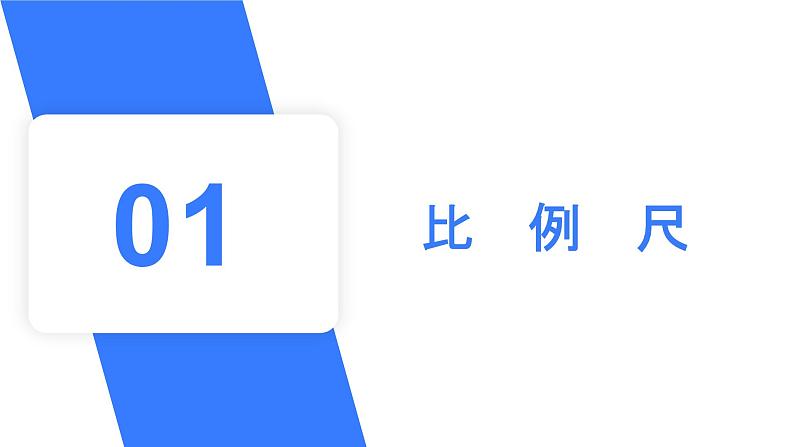 01

比 例 尺